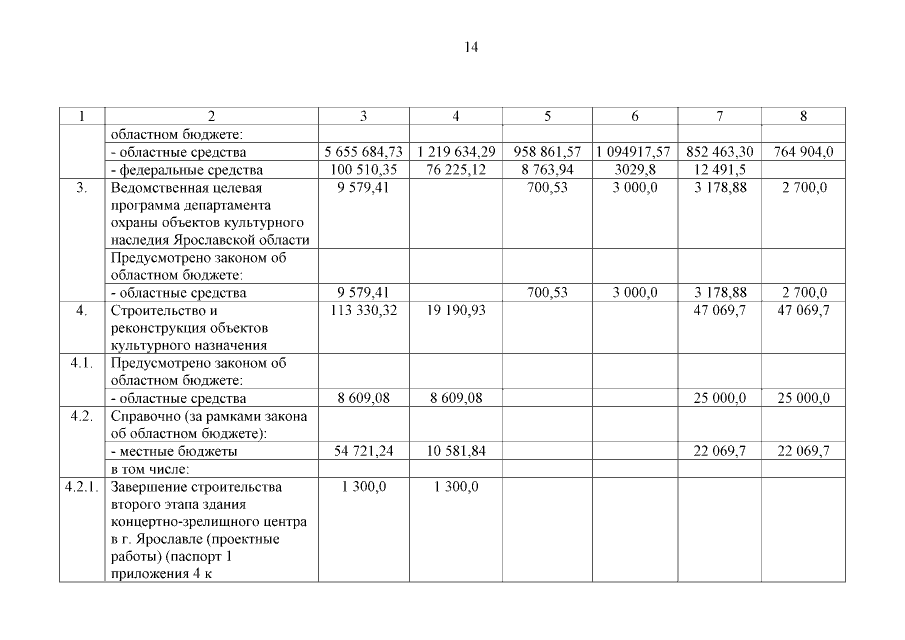 14

| 1 | 2 | 3 | 4 | 5 | 6 | 7 | 8 |
|---|---|---|---|---|---|---|---|
| | областном бюджете: | | | | | | |
| | - областные средства | 5 655 684,73 | 1 219 634,29 | 958 861,57 | 1 094917,57 | 852 463,30 | 764 904,0 |
| | - федеральные средства | 100 510,35 | 76 225,12 | 8 763,94 | 3029,8 | 12 491,5 | |
| 3. | Ведомственная целевая программа департамента охраны объектов культурного наследия Ярославской области | 9 579,41 | | 700,53 | 3 000,0 | 3 178,88 | 2 700,0 |
| | Предусмотрено законом об областном бюджете: | | | | | | |
| | - областные средства | 9 579,41 | | 700,53 | 3 000,0 | 3 178,88 | 2 700,0 |
| 4. | Строительство и реконструкция объектов культурного назначения | 113 330,32 | 19 190,93 | | | 47 069,7 | 47 069,7 |
| 4.1. | Предусмотрено законом об областном бюджете: | | | | | | |
| | - областные средства | 8 609,08 | 8 609,08 | | | 25 000,0 | 25 000,0 |
| 4.2. | Справочно (за рамками закона об областном бюджете): | | | | | | |
| | - местные бюджеты | 54 721,24 | 10 581,84 | | | 22 069,7 | 22 069,7 |
| | в том числе: | | | | | | |
| 4.2.1. | Завершение строительства второго этапа здания концертно-зрелищного центра в г. Ярославле (проектные работы) (паспорт 1 приложения 4 к | 1 300,0 | 1 300,0 | | | | |